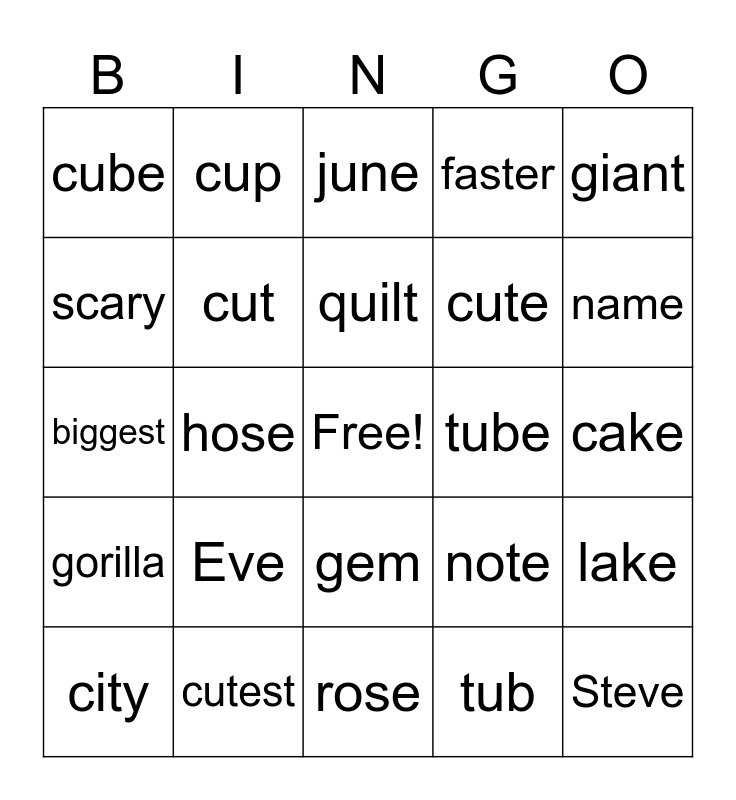 | B | I | N | G | O |
|---|---|---|---|---|
| cube | cup | june | faster | giant |
| scary | cut | quilt | cute | name |
| biggest | hose | Free! | tube | cake |
| gorilla | Eve | gem | note | lake |
| city | cutest | rose | tub | Steve |